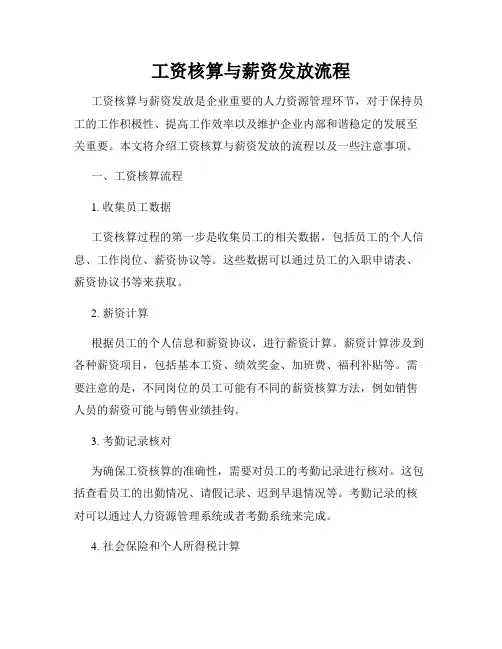 工资核算与薪资发放流程

工资核算与薪资发放是企业重要的人力资源管理环节，对于保持员工的工作积极性、提高工作效率以及维护企业内部和谐稳定的发展至关重要。本文将介绍工资核算与薪资发放的流程以及一些注意事项。

一、工资核算流程

1. 收集员工数据

工资核算过程的第一步是收集员工的相关数据，包括员工的个人信息、工作岗位、薪资协议等。这些数据可以通过员工的入职申请表、薪资协议书等来获取。

2. 薪资计算

根据员工的个人信息和薪资协议，进行薪资计算。薪资计算涉及到各种薪资项目，包括基本工资、绩效奖金、加班费、福利补贴等。需要注意的是，不同岗位的员工可能有不同的薪资核算方法，例如销售人员的薪资可能与销售业绩挂钩。

3. 考勤记录核对

为确保工资核算的准确性，需要对员工的考勤记录进行核对。这包括查看员工的出勤情况、请假记录、迟到早退情况等。考勤记录的核对可以通过人力资源管理系统或者考勤系统来完成。

4. 社会保险和个人所得税计算